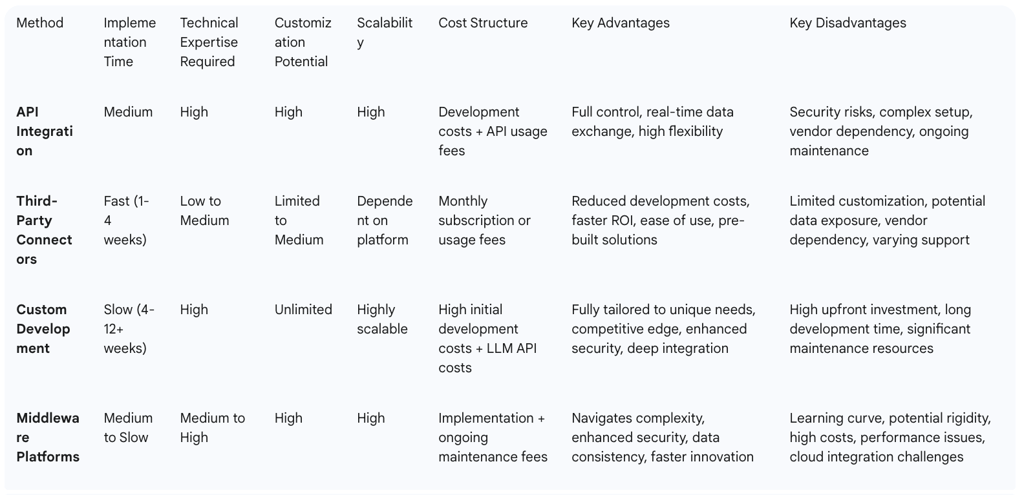 | Method | Implementation Time | Technical Expertise Required | Customization Potential | Scalability | Cost Structure | Key Advantages | Key Disadvantages |
|---|---|---|---|---|---|---|---|
| **API Integration** | Medium | High | High | High | Development costs + API usage fees | Full control, real-time data exchange, high flexibility | Security risks, complex setup, vendor dependency, ongoing maintenance |
| **Third-Party Connectors** | Fast (1-4 weeks) | Low to Medium | Limited to Medium | Dependent on platform | Monthly subscription or usage fees | Reduced development costs, faster ROI, ease of use, pre-built solutions | Limited customization, potential data exposure, vendor dependency, varying support |
| **Custom Development** | Slow (4-12+ weeks) | High | Unlimited | Highly scalable | High initial development costs + LLM API costs | Fully tailored to unique needs, competitive edge, enhanced security, deep integration | High upfront investment, long development time, significant maintenance resources |
| **Middleware Platforms** | Medium to Slow | Medium to High | High | High | Implementation + ongoing maintenance fees | Navigates complexity, enhanced security, data consistency, faster innovation | Learning curve, potential rigidity, high costs, performance issues, cloud integration challenges |